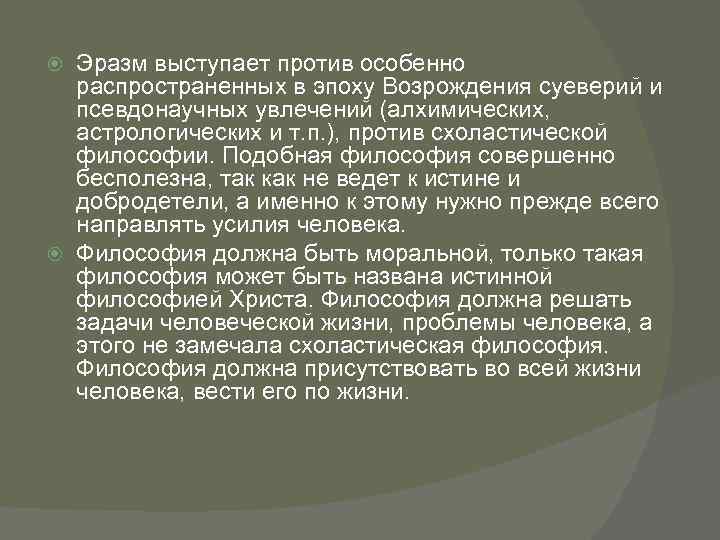 Эразм выступает против особенно распространенных в эпоху Возрождения суеверий и псевдонаучных увлечений (алхимических, астрологических и т.п.), против схоластической философии. Подобная философия совершенно бесполезна, так как не ведет к истине и добродетели, а именно к этому нужно прежде всего направлять усилия человека.

Философия должна быть моральной, только такая философия может быть названа истинной философией Христа. Философия должна решать задачи человеческой жизни, проблемы человека, а этого не замечала схоластическая философия. Философия должна присутствовать во всей жизни человека, вести его по жизни.